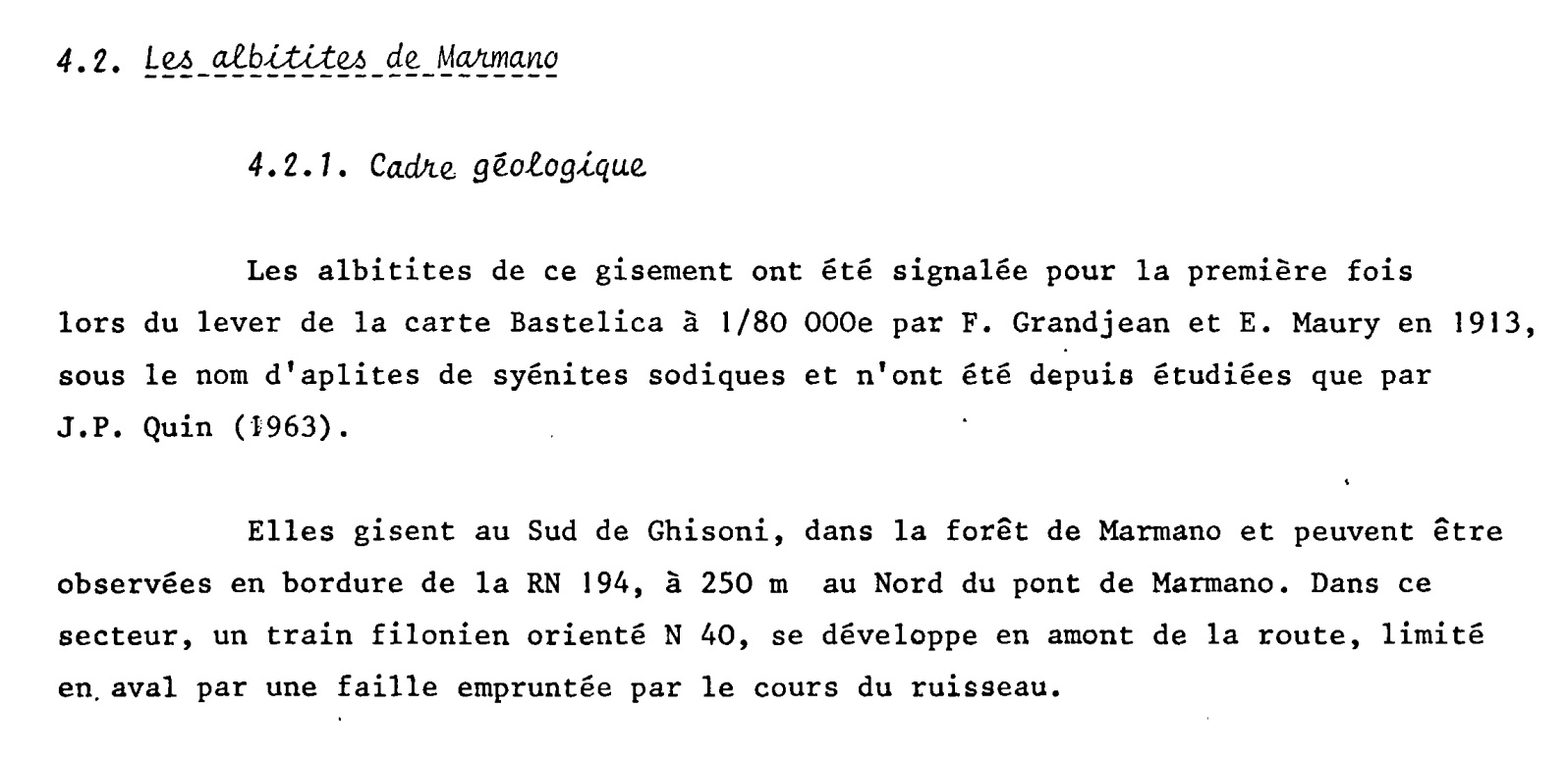 4.2. Les albitites de Marmano

4.2.1. Cadre géologique

Les albitites de ce gisement ont été signalée pour la première fois lors du lever de la carte Bastelica à 1/80 000e par F. Grandjean et E. Maury en 1913, sous le nom d'aplites de syénites sodiques et n'ont été depuis étudiées que par J.P. Quin (1963).

Elles gisent au Sud de Ghisoni, dans la forêt de Marmano et peuvent être observées en bordure de la RN 194, à 250 m au Nord du pont de Marmano. Dans ce secteur, un train filonien orienté N 40, se développe en amont de la route, limité en aval par une faille empruntée par le cours du ruisseau.